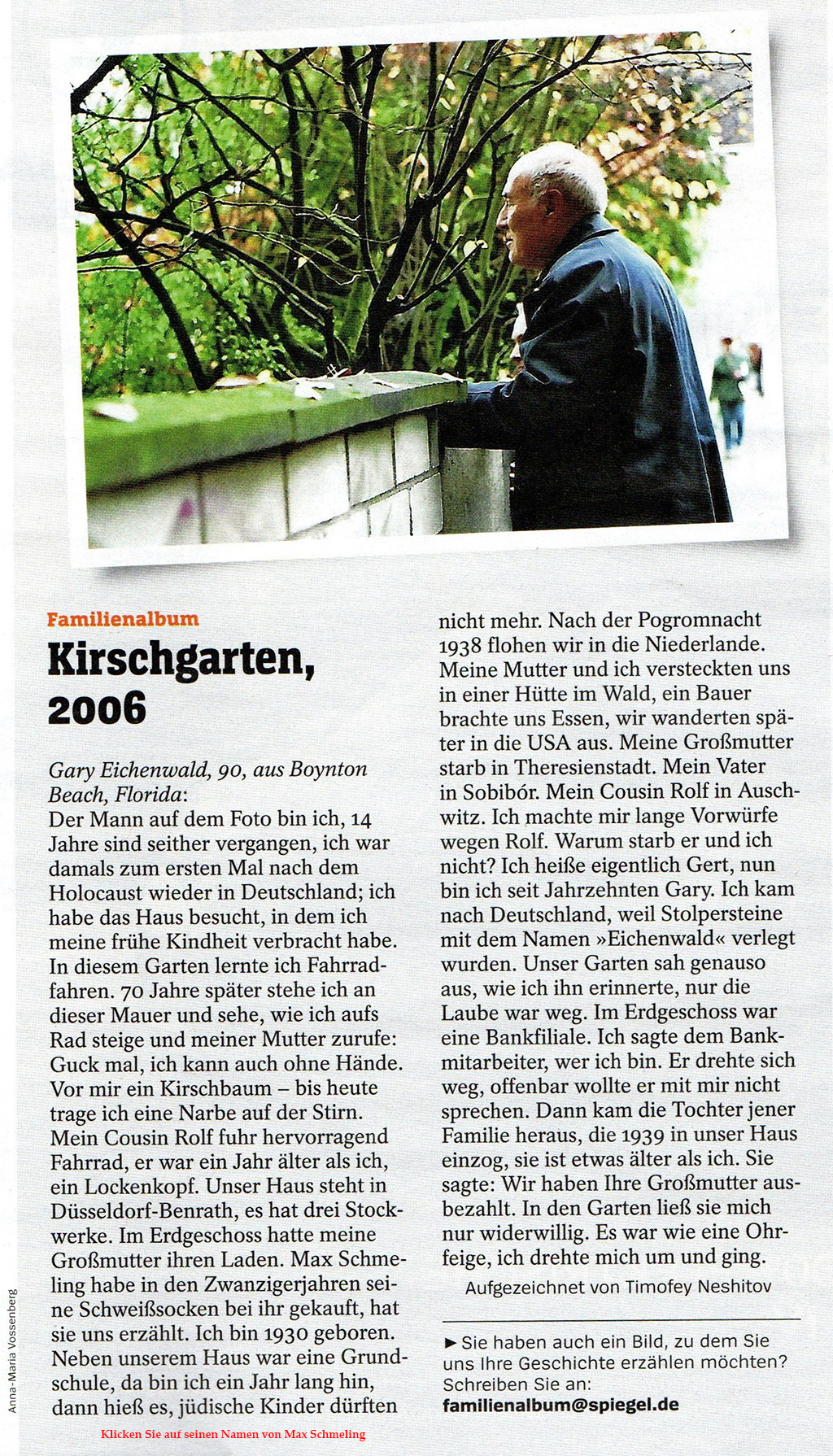 Familienalbum

Kirschgarten, 2006

Gary Eichenwald, 90, aus Boynton Beach, Florida:
Der Mann auf dem Foto bin ich, 14 Jahre sind seither vergangen, ich war damals zum ersten Mal nach dem Holocaust wieder in Deutschland; ich habe das Haus besucht, in dem ich meine frühe Kindheit verbracht habe. In diesem Garten lernte ich Fahrradfahren. 70 Jahre später stehe ich an dieser Mauer und sehe, wie ich aufs Rad steige und meiner Mutter zurufe: Guck mal, ich kann auch ohne Hände. Vor mir ein Kirschbaum – bis heute trage ich eine Narbe auf der Stirn. Mein Cousin Rolf fuhr hervorragend Fahrrad, er war ein Jahr älter als ich, ein Lockenkopf. Unser Haus steht in Düsseldorf-Benrath, es hat drei Stockwerke. Im Erdgeschoss hatte meine Großmutter ihren Laden. Max Schmeling habe in den Zwanzigerjahren seine Schweißsocken bei ihr gekauft, hat sie uns erzählt. Ich bin 1930 geboren. Neben unserem Haus war eine Grundschule, da bin ich ein Jahr lang hin, dann hieß es, jüdische Kinder dürften nicht mehr. Nach der Pogromnacht 1938 flohen wir in die Niederlande. Meine Mutter und ich versteckten uns in einer Hütte im Wald, ein Bauer brachte uns Essen, wir wanderten später in die USA aus. Meine Großmutter starb in Theresienstadt. Mein Vater in Sobibór. Mein Cousin Rolf in Auschwitz. Ich machte mir lange Vorwürfe wegen Rolf. Warum starb er und ich nicht? Ich heiße eigentlich Gert, nun bin ich seit Jahrzehnten Gary. Ich kam nach Deutschland, weil Stolpersteine mit dem Namen »Eichenwald« verlegt wurden. Unser Garten sah genauso aus, wie ich ihn erinnerte, nur die Laube war weg. Im Erdgeschoss war eine Bankfiliale. Ich sagte dem Bankmitarbeiter, wer ich bin. Er drehte sich weg, offenbar wollte er mit mir nicht sprechen. Dann kam die Tochter jener Familie heraus, die 1939 in unser Haus einzog, sie ist etwas älter als ich. Sie sagte: Wir haben Ihre Großmutter ausbezahlt. In den Garten ließ sie mich nur widerwillig. Es war wie eine Ohrfeige, ich drehte mich um und ging.

Aufgezeichnet von Timofey Neshitov

► Sie haben auch ein Bild, zu dem Sie uns Ihre Geschichte erzählen möchten? Schreiben Sie an:
familienalbum@spiegel.de

Anna-Maria Vossenberg

Klicken Sie auf seinen Namen von Max Schmeling